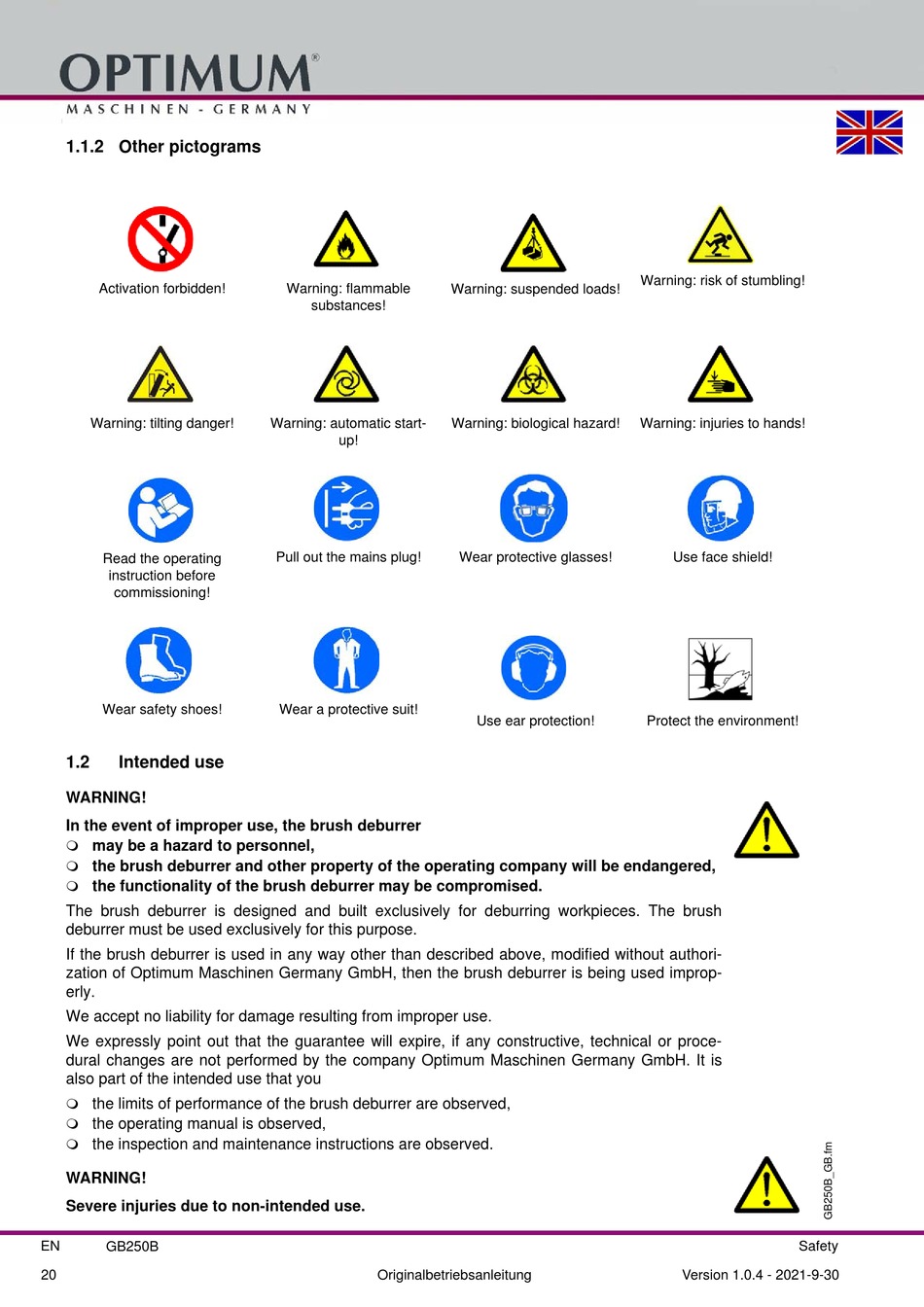 OPTIMUM®
MASCHINEN - GERMANY

1.1.2 Other pictograms

Activation forbidden!

Warning: flammable substances!

Warning: suspended loads!

Warning: risk of stumbling!

Warning: tilting danger!

Warning: automatic start-up!

Warning: biological hazard!

Warning: injuries to hands!

Read the operating instruction before commissioning!

Pull out the mains plug!

Wear protective glasses!

Use face shield!

Wear safety shoes!

Wear a protective suit!

Use ear protection!

Protect the environment!

1.2 Intended use

WARNING!

In the event of improper use, the brush deburrer
❍ may be a hazard to personnel,
❍ the brush deburrer and other property of the operating company will be endangered,
❍ the functionality of the brush deburrer may be compromised.

The brush deburrer is designed and built exclusively for deburring workpieces. The brush deburrer must be used exclusively for this purpose.

If the brush deburrer is used in any way other than described above, modified without authorization of Optimum Maschinen Germany GmbH, then the brush deburrer is being used improperly.

We accept no liability for damage resulting from improper use.

We expressly point out that the guarantee will expire, if any constructive, technical or procedural changes are not performed by the company Optimum Maschinen Germany GmbH. It is also part of the intended use that you

❍ the limits of performance of the brush deburrer are observed,
❍ the operating manual is observed,
❍ the inspection and maintenance instructions are observed.

WARNING!

Severe injuries due to non-intended use.

GB250B_GB.fm

EN GB250B Safety

20 Originalbetriebsanleitung Version 1.0.4 - 2021-9-30